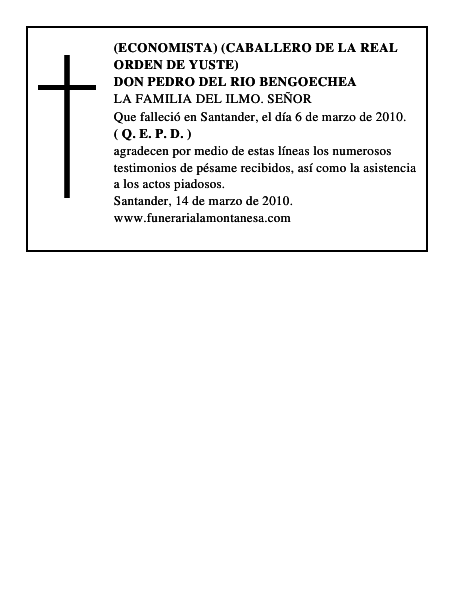 (ECONOMISTA) (CABALLERO DE LA REAL ORDEN DE YUSTE)
DON PEDRO DEL RIO BENGOECHEA
LA FAMILIA DEL ILMO. SEÑOR
Que falleció en Santander, el día 6 de marzo de 2010.
( Q. E. P. D. )
agradecen por medio de estas líneas los numerosos testimonios de pésame recibidos, así como la asistencia a los actos piadosos.
Santander, 14 de marzo de 2010.
www.funerarialamontanesa.com